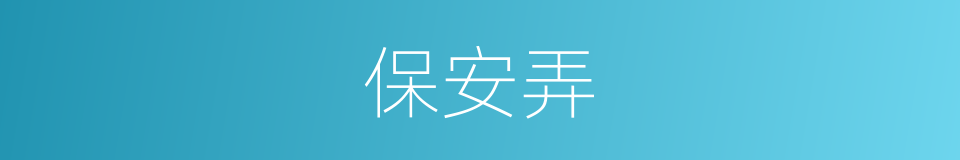 保安弄